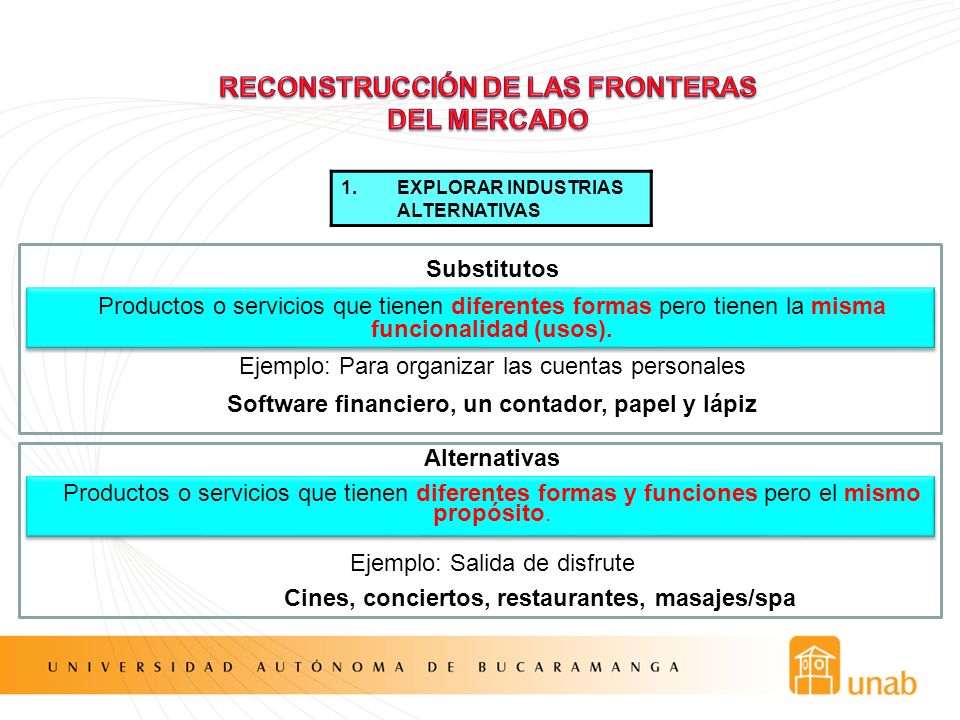 RECONSTRUCCIÓN DE LAS FRONTERAS DEL MERCADO

1. EXPLORAR INDUSTRIAS ALTERNATIVAS

Substitutos

Productos o servicios que tienen diferentes formas pero tienen la misma funcionalidad (usos).

Ejemplo: Para organizar las cuentas personales

Software financiero, un contador, papel y lápiz

Alternativas

Productos o servicios que tienen diferentes formas y funciones pero el mismo propósito.

Ejemplo: Salida de disfrute

Cines, conciertos, restaurantes, masajes/spa

UNIVERSIDAD AUTÓNOMA DE BUCARAMANGA

unab